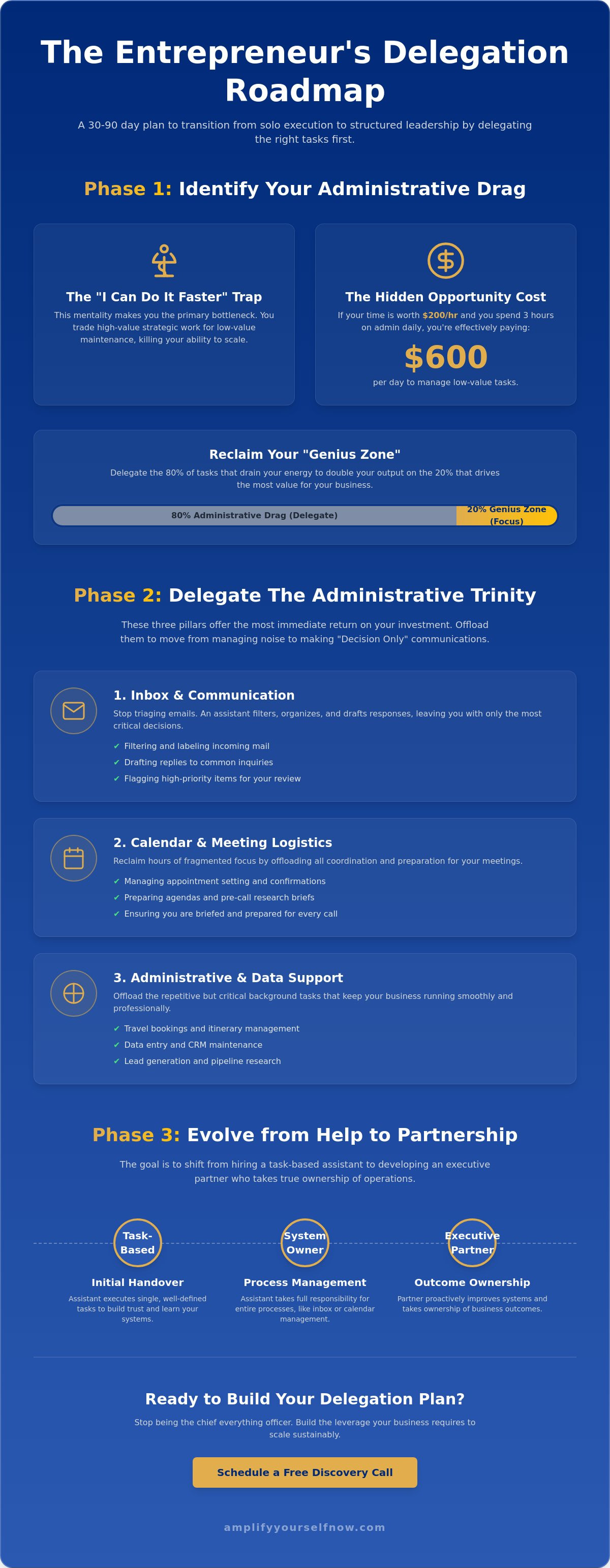 The Entrepreneur's Delegation Roadmap

A 30-90 day plan to transition from solo execution to structured leadership by delegating the right tasks first.

Phase 1: Identify Your Administrative Drag

The "I Can Do It Faster" Trap

This mentality makes you the primary bottleneck. You trade high-value strategic work for low-value maintenance, killing your ability to scale.

The Hidden Opportunity Cost

If your time is worth $200/hr and you spend 3 hours on admin daily, you're effectively paying:

$600

per day to manage low-value tasks.

Reclaim Your "Genius Zone"

Delegate the 80% of tasks that drain your energy to double your output on the 20% that drives the most value for your business.

80% Administrative Drag (Delegate)

20% Genius Zone (Focus)

Phase 2: Delegate The Administrative Trinity

These three pillars offer the most immediate return on your investment. Offload them to move from managing noise to making "Decision Only" communications.

1. Inbox & Communication

Stop triaging emails. An assistant filters, organizes, and drafts responses, leaving you with only the most critical decisions.

✔ Filtering and labeling incoming mail
✔ Drafting replies to common inquiries
✔ Flagging high-priority items for your review

2. Calendar & Meeting Logistics

Reclaim hours of fragmented focus by offloading all coordination and preparation for your meetings.

✔ Managing appointment setting and confirmations
✔ Preparing agendas and pre-call research briefs
✔ Ensuring you are briefed and prepared for every call

3. Administrative & Data Support

Offload the repetitive but critical background tasks that keep your business running smoothly and professionally.

✔ Travel bookings and itinerary management
✔ Data entry and CRM maintenance
✔ Lead generation and pipeline research

Phase 3: Evolve from Help to Partnership

The goal is to shift from hiring a task-based assistant to developing an executive partner who takes true ownership of operations.

Task-Based

Initial Handover

Assistant executes single, well-defined tasks to build trust and learn your systems.

System Owner

Process Management

Assistant takes full responsibility for entire processes, like inbox or calendar management.

Executive Partner

Outcome Ownership

Partner proactively improves systems and takes ownership of business outcomes.

Ready to Build Your Delegation Plan?

Stop being the chief everything officer. Build the leverage your business requires to scale sustainably.

Schedule a Free Discovery Call

amplifyyourselfnow.com